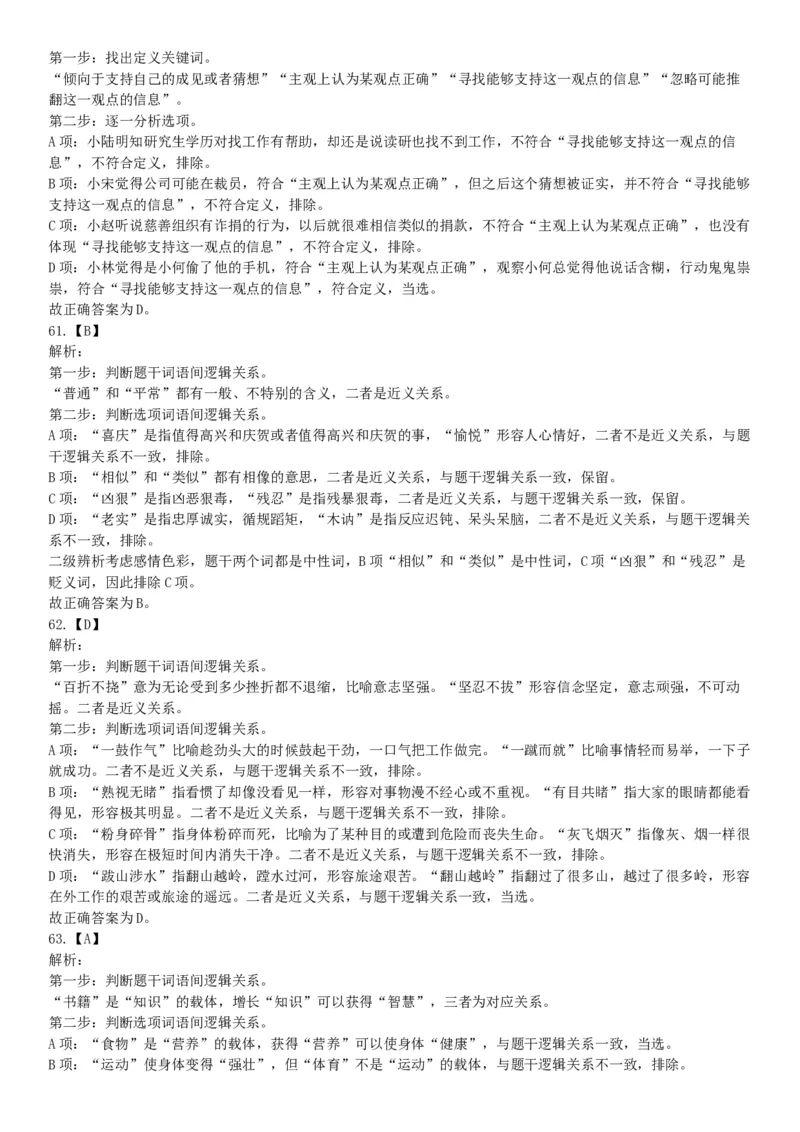 第一步：找出定义关键词。
“倾向于支持自己的成见或者猜想”“主观上认为某观点正确”“寻找能够支持这一观点的信息”“忽略可能推翻这一观点的信息”。
第二步：逐一分析选项。
A项：小陆明知研究生学历对找工作有帮助，却还是说读研也找不到工作，不符合“寻找能够支持这一观点的信息”，不符合定义，排除。
B项：小宋觉得公司可能在裁员，符合“主观上认为某观点正确”，但之后这个猜想被证实，并不符合“寻找能够支持这一观点的信息”，不符合定义，排除。
C项：小赵听说慈善组织有诈捐的行为，以后就很难相信类似的捐款，不符合“主观上认为某观点正确”，也没有体现“寻找能够支持这一观点的信息”，不符合定义，排除。
D项：小林觉得是小何偷了他的手机，符合“主观上认为某观点正确”，观察小何总觉得他说话含糊，行动鬼鬼祟祟，符合“寻找能够支持这一观点的信息”，符合定义，当选。
故正确答案为D。
61.【B】
解析：
第一步：判断题干词语间逻辑关系。
“普通”和“平常”都有一般、不特别的含义，二者是近义关系。
第二步：判断选项词语间逻辑关系。
A项：“喜庆”是指值得高兴和庆贺或者值得高兴和庆贺的事，“愉悦”形容人心情好，二者不是近义关系，与题干逻辑关系不一致，排除。
B项：“相似”和“类似”都有相像的意思，二者是近义关系，与题干逻辑关系一致，保留。
C项：“凶狠”是指凶恶狠毒，“残忍”是指残暴狠毒，二者是近义关系，与题干逻辑关系一致，保留。
D项：“老实”是指忠厚诚实，循规蹈矩，“木讷”是指反应迟钝、呆头呆脑，二者不是近义关系，与题干逻辑关系不一致，排除。
二级辨析考虑感情色彩，题干两个词都是中性词，B项“相似”和“类似”是中性词，C项“凶狠”和“残忍”是贬义词，因此排除C项。
故正确答案为B。
62.【D】
解析：
第一步：判断题干词语间逻辑关系。
“百折不挠”意为无论受到多少挫折都不退缩，比喻意志坚强。“坚忍不拔”形容信念坚定，意志顽强，不可动摇。二者是近义关系。
第二步：判断选项词语间逻辑关系。
A项：“一鼓作气”比喻趁劲头大的时候鼓起干劲，一口气把工作做完。“一蹴而就”比喻事情轻而易举，一下子就成功。二者不是近义关系，与题干逻辑关系不一致，排除。
B项：“熟视无睹”指看惯了却像没看见一样，形容对事物漫不经心或不重视。“有目共睹”指大家的眼睛都能看得见，形容极其明显。二者不是近义关系，与题干逻辑关系不一致，排除。
C项：“粉身碎骨”指身体粉碎而死，比喻为了某种目的或遭到危险而丧失生命。“灰飞烟灭”指像灰、烟一样很快消失，形容在极短时间内消失干净。二者不是近义关系，与题干逻辑关系不一致，排除。
D项：“跋山涉水”指翻山越岭，蹚水过河，形容旅途艰苦。“翻山越岭”指翻过了很多山，越过了很多岭，形容在外工作的艰苦或旅途的遥远。二者是近义关系，与题干逻辑关系一致，当选。
故正确答案为D。
63.【A】
解析：
第一步：判断题干词语间逻辑关系。
“书籍”是“知识”的载体，增长“知识”可以获得“智慧”，三者为对应关系。
第二步：判断选项词语间逻辑关系。
A项：“食物”是“营养”的载体，获得“营养”可以使身体“健康”，与题干逻辑关系一致，当选。
B项：“运动”使身体变得“强壮”，但“体育”不是“运动”的载体，与题干逻辑关系不一致，排除。